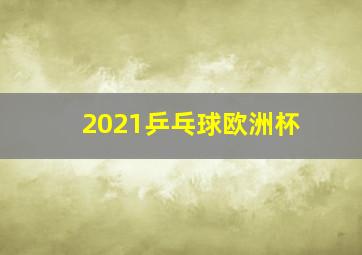 2021乒乓球欧洲杯